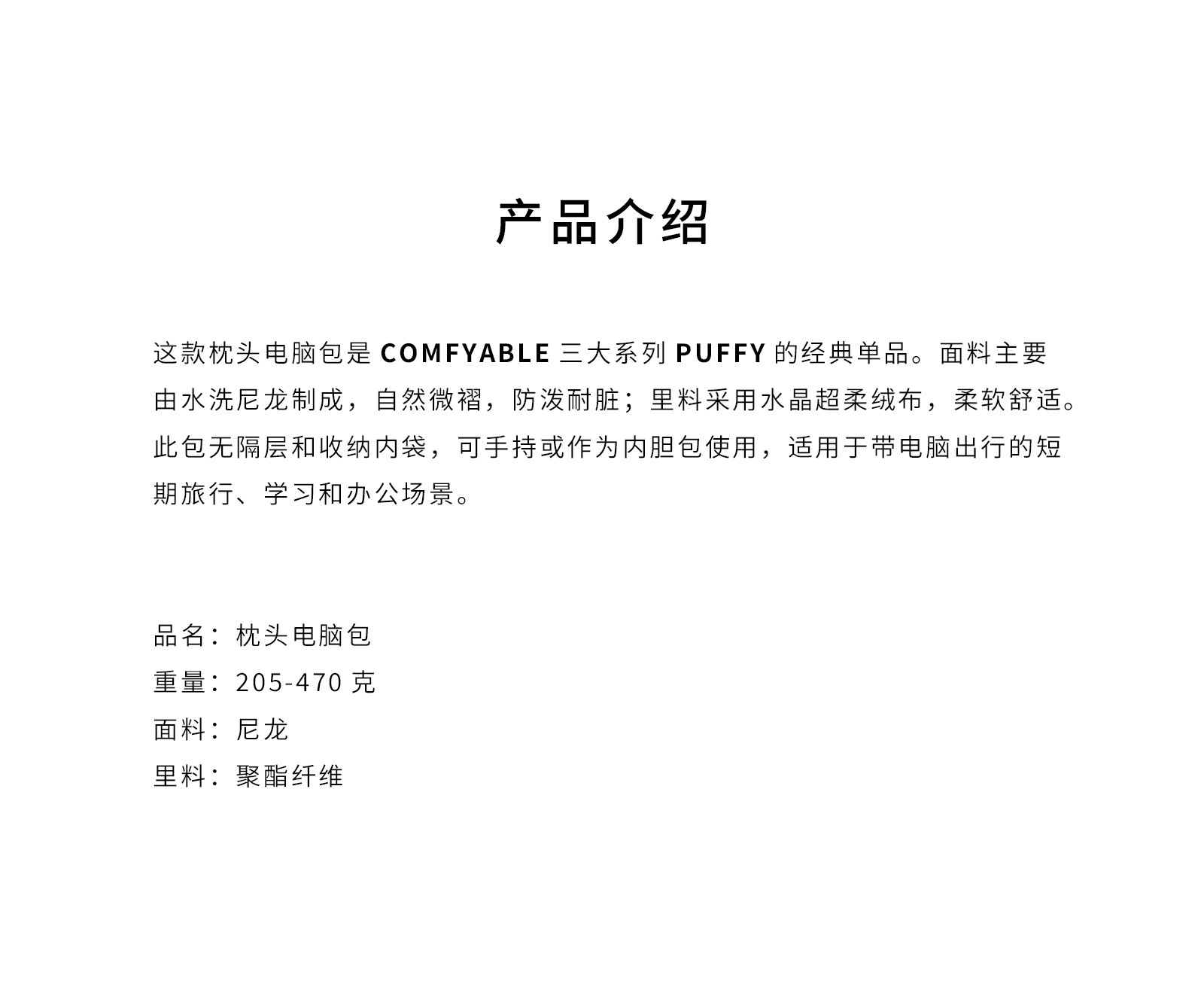 产品介绍

这款枕头电脑包是 COMFYABLE 三大系列 PUFFY 的经典单品。面料主要由水洗尼龙制成，自然微褶，防泼耐脏；里料采用水晶超柔绒布，柔软舒适。此包无隔层和收纳内袋，可手持或作为内胆包使用，适用于带电脑出行的短期旅行、学习和办公场景。

品名：枕头电脑包
重量：205-470 克
面料：尼龙
里料：聚酯纤维